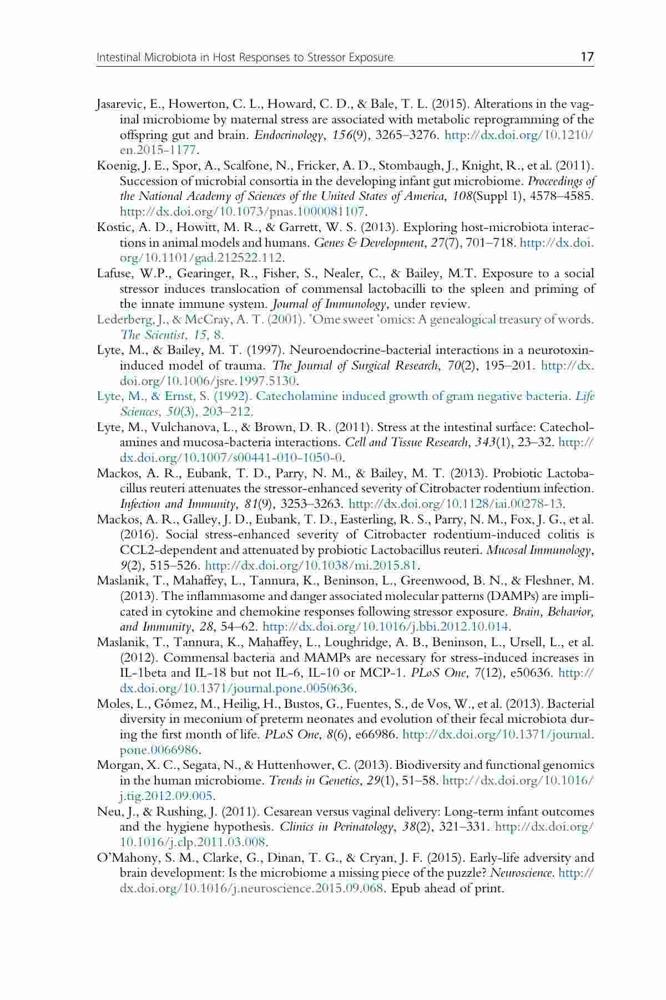 Intestinal Microbiota in Host Responses to Stressor Exposure 17

Jasarevic, E., Howerton, C. L., Howard, C. D., & Bale, T. L. (2015). Alterations in the vaginal microbiome by maternal stress are associated with metabolic reprogramming of the offspring gut and brain. Endocrinology, 156(9), 3265–3276. http://dx.doi.org/10.1210/en.2015-1177.

Koenig, J. E., Spor, A., Scalfone, N., Fricker, A. D., Stombaugh, J., Knight, R., et al. (2011). Succession of microbial consortia in the developing infant gut microbiome. Proceedings of the National Academy of Sciences of the United States of America, 108(Suppl 1), 4578–4585. http://dx.doi.org/10.1073/pnas.1000081107.

Kostic, A. D., Howitt, M. R., & Garrett, W. S. (2013). Exploring host-microbiota interactions in animal models and humans. Genes & Development, 27(7), 701–718. http://dx.doi.org/10.1101/gad.212522.112.

Lafuse, W.P., Gearinger, R., Fisher, S., Nealer, C., & Bailey, M.T. Exposure to a social stressor induces translocation of commensal lactobacilli to the spleen and priming of the innate immune system. Journal of Immunology, under review.

Lederberg, J., & McCray, A. T. (2001). 'Ome sweet 'omics: A genealogical treasury of words. The Scientist, 15, 8.

Lyte, M., & Bailey, M. T. (1997). Neuroendocrine-bacterial interactions in a neurotoxin-induced model of trauma. The Journal of Surgical Research, 70(2), 195–201. http://dx.doi.org/10.1006/jsre.1997.5130.

Lyte, M., & Ernst, S. (1992). Catecholamine induced growth of gram negative bacteria. Life Sciences, 50(3), 203–212.

Lyte, M., Vulchanova, L., & Brown, D. R. (2011). Stress at the intestinal surface: Catecholamines and mucosa-bacteria interactions. Cell and Tissue Research, 343(1), 23–32. http://dx.doi.org/10.1007/s00441-010-1050-0.

Mackos, A. R., Eubank, T. D., Parry, N. M., & Bailey, M. T. (2013). Probiotic Lactobacillus reuteri attenuates the stressor-enhanced severity of Citrobacter rodentium infection. Infection and Immunity, 81(9), 3253–3263. http://dx.doi.org/10.1128/iai.00278-13.

Mackos, A. R., Galley, J. D., Eubank, T. D., Easterling, R. S., Parry, N. M., Fox, J. G., et al. (2016). Social stress-enhanced severity of Citrobacter rodentium-induced colitis is CCL2-dependent and attenuated by probiotic Lactobacillus reuteri. Mucosal Immunology, 9(2), 515–526. http://dx.doi.org/10.1038/mi.2015.81.

Maslanik, T., Mahaffey, L., Tannura, K., Beninson, L., Greenwood, B. N., & Fleshner, M. (2013). The inflammasome and danger associated molecular patterns (DAMPs) are implicated in cytokine and chemokine responses following stressor exposure. Brain, Behavior, and Immunity, 28, 54–62. http://dx.doi.org/10.1016/j.bbi.2012.10.014.

Maslanik, T., Tannura, K., Mahaffey, L., Loughridge, A. B., Beninson, L., Ursell, L., et al. (2012). Commensal bacteria and MAMPs are necessary for stress-induced increases in IL-1beta and IL-18 but not IL-6, IL-10 or MCP-1. PLoS One, 7(12), e50636. http://dx.doi.org/10.1371/journal.pone.0050636.

Moles, L., Gómez, M., Heilig, H., Bustos, G., Fuentes, S., de Vos, W., et al. (2013). Bacterial diversity in meconium of preterm neonates and evolution of their fecal microbiota during the first month of life. PLoS One, 8(6), e66986. http://dx.doi.org/10.1371/journal.pone.0066986.

Morgan, X. C., Segata, N., & Huttenhower, C. (2013). Biodiversity and functional genomics in the human microbiome. Trends in Genetics, 29(1), 51–58. http://dx.doi.org/10.1016/j.tig.2012.09.005.

Neu, J., & Rushing, J. (2011). Cesarean versus vaginal delivery: Long-term infant outcomes and the hygiene hypothesis. Clinics in Perinatology, 38(2), 321–331. http://dx.doi.org/10.1016/j.clp.2011.03.008.

O'Mahony, S. M., Clarke, G., Dinan, T. G., & Cryan, J. F. (2015). Early-life adversity and brain development: Is the microbiome a missing piece of the puzzle? Neuroscience. http://dx.doi.org/10.1016/j.neuroscience.2015.09.068. Epub ahead of print.